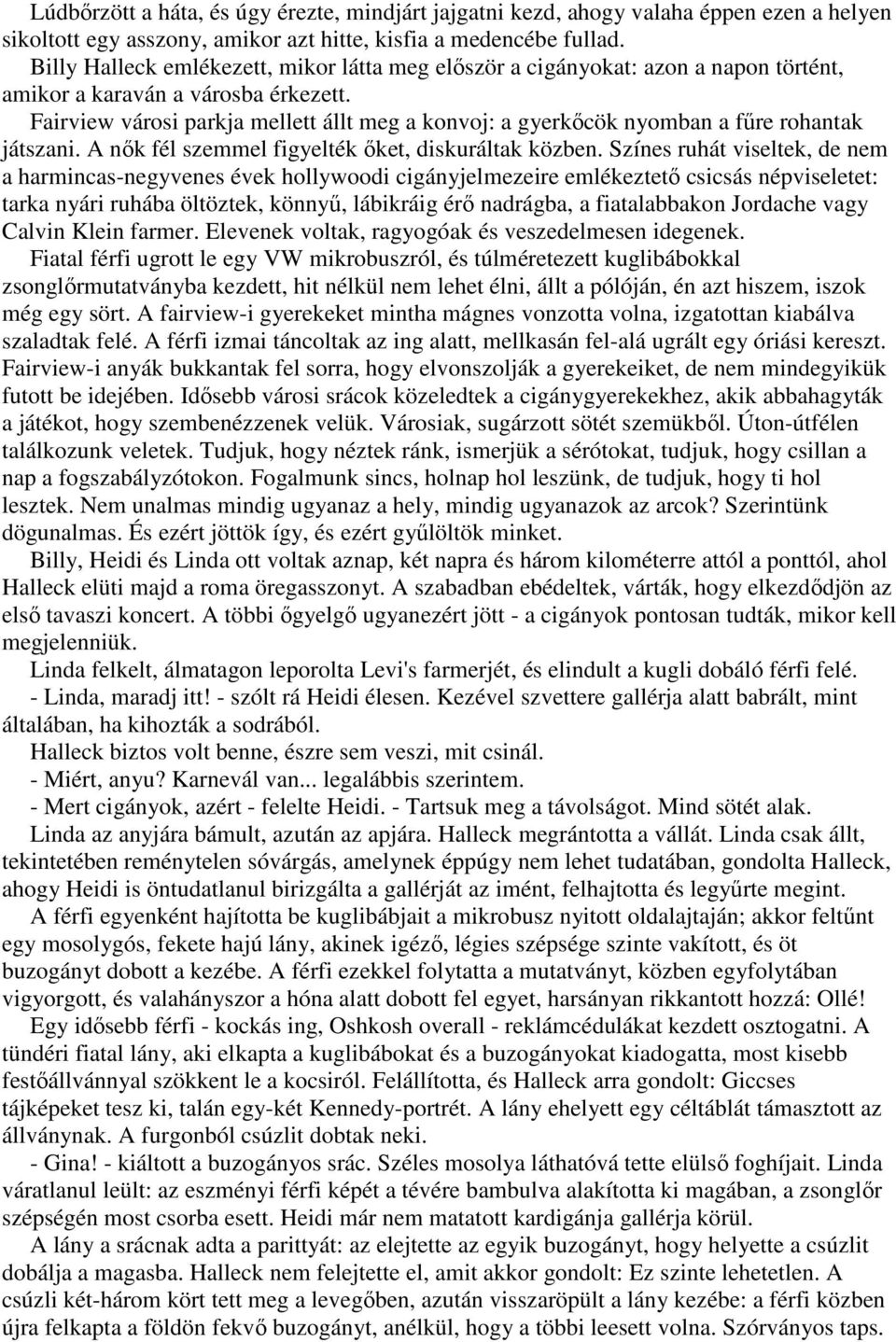 Lúdbőrzött a háta, és úgy érezte, mindjárt jajgatni kezd, ahogy valaha éppen ezen a helyen sikoltott egy asszony, amikor azt hitte, kisfia a medencébe fullad.

Billy Halleck emlékezett, mikor látta meg először a cigányokat: azon a napon történt, amikor a karaván a városba érkezett.

Fairview városi parkja mellett állt meg a konvoj: a gyerkőcök nyomban a fűre rohantak játszani. A nők fél szemmel figyelték őket, diskuráltak közben. Színes ruhát viseltek, de nem a harmincas-negyvenes évek hollywoodi cigányjelmezeire emlékeztető csicsás népviseletet: tarka nyári ruhába öltöztek, könnyű, lábikráig érő nadrágba, a fiatalabbakon Jordache vagy Calvin Klein farmer. Elevenek voltak, ragyogóak és veszedelmesen idegenek.

Fiatal férfi ugrott le egy VW mikrobuszról, és túlméretezett kuglibábokkal zsonglőrmutatványba kezdett, hit nélkül nem lehet élni, állt a pólóján, én azt hiszem, iszok még egy sört. A fairview-i gyerekeket mintha mágnes vonzotta volna, izgatottan kiabálva szaladtak felé. A férfi izmai táncoltak az ing alatt, mellkasán fel-alá ugrált egy óriási kereszt. Fairview-i anyák bukkantak fel sorra, hogy elvonszolják a gyerekeiket, de nem mindegyikük futott be idejében. Idősebb városi srácok közeledtek a cigánygyerekekhez, akik abbahagyták a játékot, hogy szembenézzenek velük. Városiak, sugárzott sötét szemükből. Úton-útfélen találkozunk veletek. Tudjuk, hogy néztek ránk, ismerjük a sérótokat, tudjuk, hogy csillan a nap a fogszabályzótokon. Fogalmunk sincs, holnap hol leszünk, de tudjuk, hogy ti hol lesztek. Nem unalmas mindig ugyanaz a hely, mindig ugyanazok az arcok? Szerintünk dögunalmas. És ezért jöttök így, és ezért gyűlöltök minket.

Billy, Heidi és Linda ott voltak aznap, két napra és három kilométerre attól a ponttól, ahol Halleck elüti majd a roma öregasszonyt. A szabadban ebédeltek, várták, hogy elkezdődjön az első tavaszi koncert. A többi őgyelgő ugyanezért jött - a cigányok pontosan tudták, mikor kell megjelenniük.

Linda felkelt, álmatagon leporolta Levi's farmerjét, és elindult a kugli dobáló férfi felé.

- Linda, maradj itt! - szólt rá Heidi élesen. Kezével szvettere gallérja alatt babrált, mint általában, ha kihozták a sodrából.

Halleck biztos volt benne, észre sem veszi, mit csinál.

- Miért, anyu? Karnevál van... legalábbis szerintem.

- Mert cigányok, azért - felelte Heidi. - Tartsuk meg a távolságot. Mind sötét alak.

Linda az anyjára bámult, azután az apjára. Halleck megrántotta a vállát. Linda csak állt, tekintetében reménytelen sóvárgás, amelynek éppúgy nem lehet tudatában, gondolta Halleck, ahogy Heidi is öntudatlanul birizgálta a gallérját az imént, felhajtotta és legyűrte megint.

A férfi egyenként hajította be kuglibábjait a mikrobusz nyitott oldalajtaján; akkor feltűnt egy mosolygós, fekete hajú lány, akinek igéző, légies szépsége szinte vakított, és öt buzogányt dobott a kezébe. A férfi ezekkel folytatta a mutatványt, közben egyfolytában vigyorgott, és valahányszor a hóna alatt dobott fel egyet, harsányan rikkantott hozzá: Ollé!

Egy idősebb férfi - kockás ing, Oshkosh overall - reklámcédulákat kezdett osztogatni. A tündéri fiatal lány, aki elkapta a kuglibábokat és a buzogányokat kiadogatta, most kisebb festőállvánnyal szökkent le a kocsiról. Felállította, és Halleck arra gondolt: Giccses tájképeket tesz ki, talán egy-két Kennedy-portrét. A lány ehelyett egy céltáblát támasztott az állványnak. A furgonból csúzlit dobtak neki.

- Gina! - kiáltott a buzogányos srác. Széles mosolya láthatóvá tette elülső foghíjait. Linda váratlanul leült: az eszményi férfi képét a tévére bambulva alakította ki magában, a zsonglőr szépségén most csorba esett. Heidi már nem matatott kardigánja gallérja körül.

A lány a srácnak adta a parittyát: az elejtette az egyik buzogányt, hogy helyette a csúzlit dobálja a magasba. Halleck nem felejtette el, amit akkor gondolt: Ez szinte lehetetlen. A csúzli két-három kört tett meg a levegőben, azután visszaröpült a lány kezébe: a férfi közben újra felkapta a földön fekvő buzogányt, anélkül, hogy a többi leesett volna. Szórványos taps.